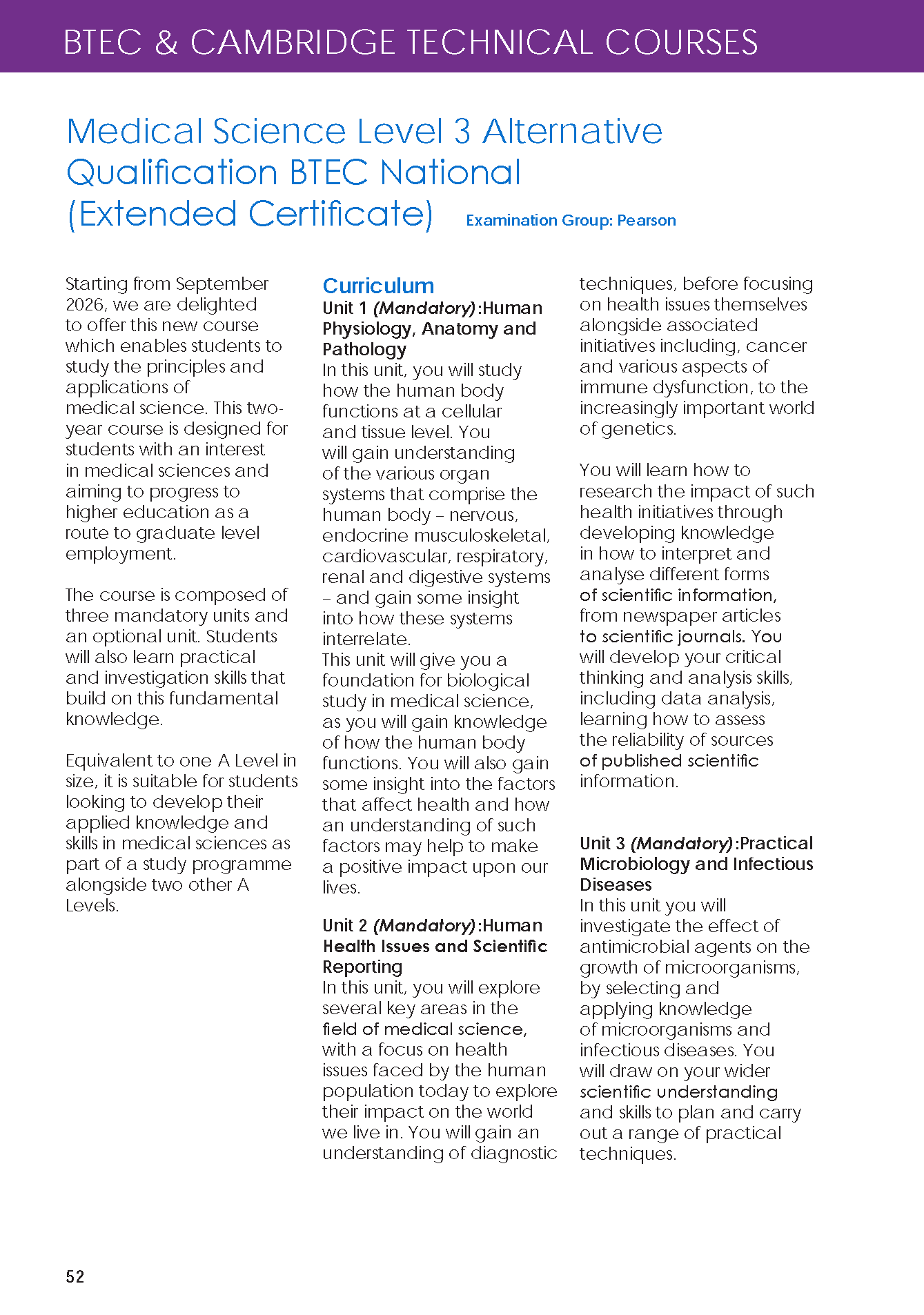 BTEC & CAMBRIDGE TECHNICAL COURSES

Medical Science Level 3 Alternative Qualification BTEC National (Extended Certificate)

Examination Group: Pearson

Starting from September 2026, we are delighted to offer this new course which enables students to study the principles and applications of medical science. This two-year course is designed for students with an interest in medical sciences and aiming to progress to higher education as a route to graduate level employment.

The course is composed of three mandatory units and an optional unit. Students will also learn practical and investigation skills that build on this fundamental knowledge.

Equivalent to one A Level in size, it is suitable for students looking to develop their applied knowledge and skills in medical sciences as part of a study programme alongside two other A Levels.

Curriculum

Unit 1 (Mandatory):Human Physiology, Anatomy and Pathology

In this unit, you will study how the human body functions at a cellular and tissue level. You will gain understanding of the various organ systems that comprise the human body – nervous, endocrine musculoskeletal, cardiovascular, respiratory, renal and digestive systems – and gain some insight into how these systems interrelate.
This unit will give you a foundation for biological study in medical science, as you will gain knowledge of how the human body functions. You will also gain some insight into the factors that affect health and how an understanding of such factors may help to make a positive impact upon our lives.

Unit 2 (Mandatory):Human Health Issues and Scientific Reporting

In this unit, you will explore several key areas in the field of medical science, with a focus on health issues faced by the human population today to explore their impact on the world we live in. You will gain an understanding of diagnostic techniques, before focusing on health issues themselves alongside associated initiatives including, cancer and various aspects of immune dysfunction, to the increasingly important world of genetics.

You will learn how to research the impact of such health initiatives through developing knowledge in how to interpret and analyse different forms of scientific information, from newspaper articles to scientific journals. You will develop your critical thinking and analysis skills, including data analysis, learning how to assess the reliability of sources of published scientific information.

Unit 3 (Mandatory):Practical Microbiology and Infectious Diseases

In this unit you will investigate the effect of antimicrobial agents on the growth of microorganisms, by selecting and applying knowledge of microorganisms and infectious diseases. You will draw on your wider scientific understanding and skills to plan and carry out a range of practical techniques.

52